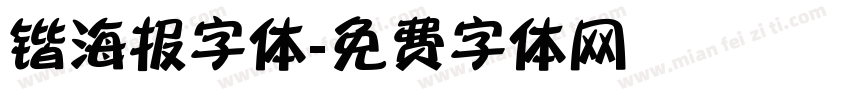 锴海报字体-免费字体网

www.mian fei zi ti.com